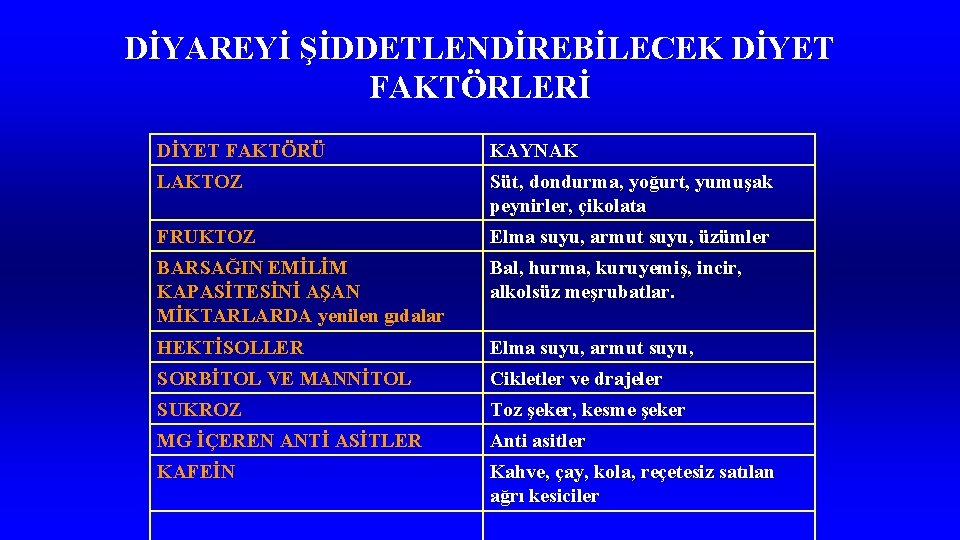 DİYAREYİ ŞİDDETLENDİREBİLECEK DİYET FAKTÖRLERİ

| DİYET FAKTÖRÜ | KAYNAK |
|---|---|
| LAKTOZ | Süt, dondurma, yoğurt, yumuşak peynirler, çikolata |
| FRUKTOZ | Elma suyu, armut suyu, üzümler |
| BARSAĞIN EMİLİM KAPASİTESİNİ AŞAN MİKTARLARDA yenilen gıdalar | Bal, hurma, kuruyemiş, incir, alkolsüz meşrubatlar. |
| HEKTİSOLLER | Elma suyu, armut suyu, |
| SORBİTOL VE MANNİTOL | Cikletler ve drajeler |
| SUKROZ | Toz şeker, kesme şeker |
| MG İÇEREN ANTİ ASİTLER | Anti asitler |
| KAFEİN | Kahve, çay, kola, reçetesiz satılan ağrı kesiciler |
|  |  |